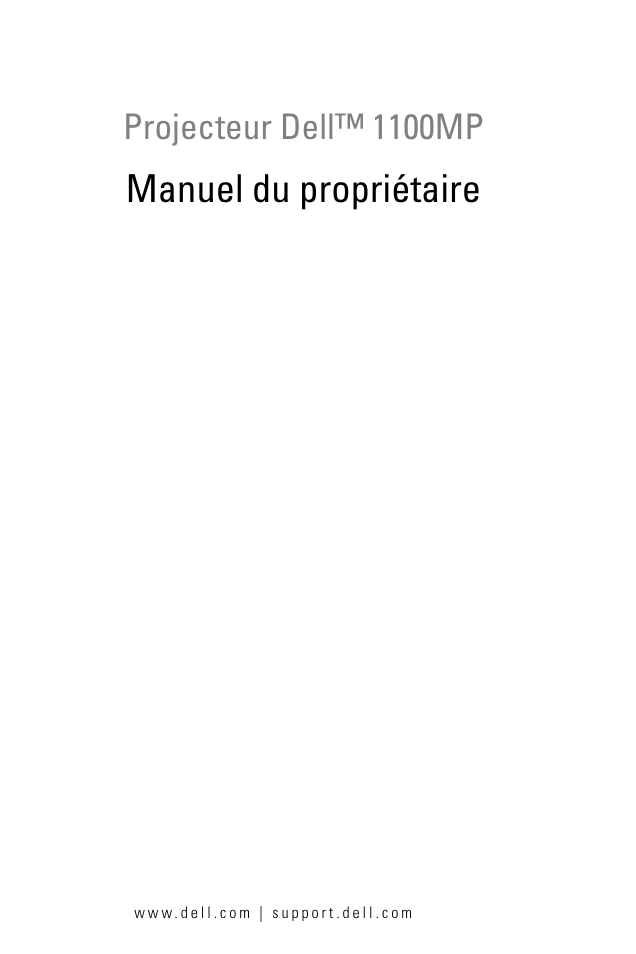 Projecteur Dell™ 1100MP

Manuel du propriétaire

www.dell.com | support.dell.com